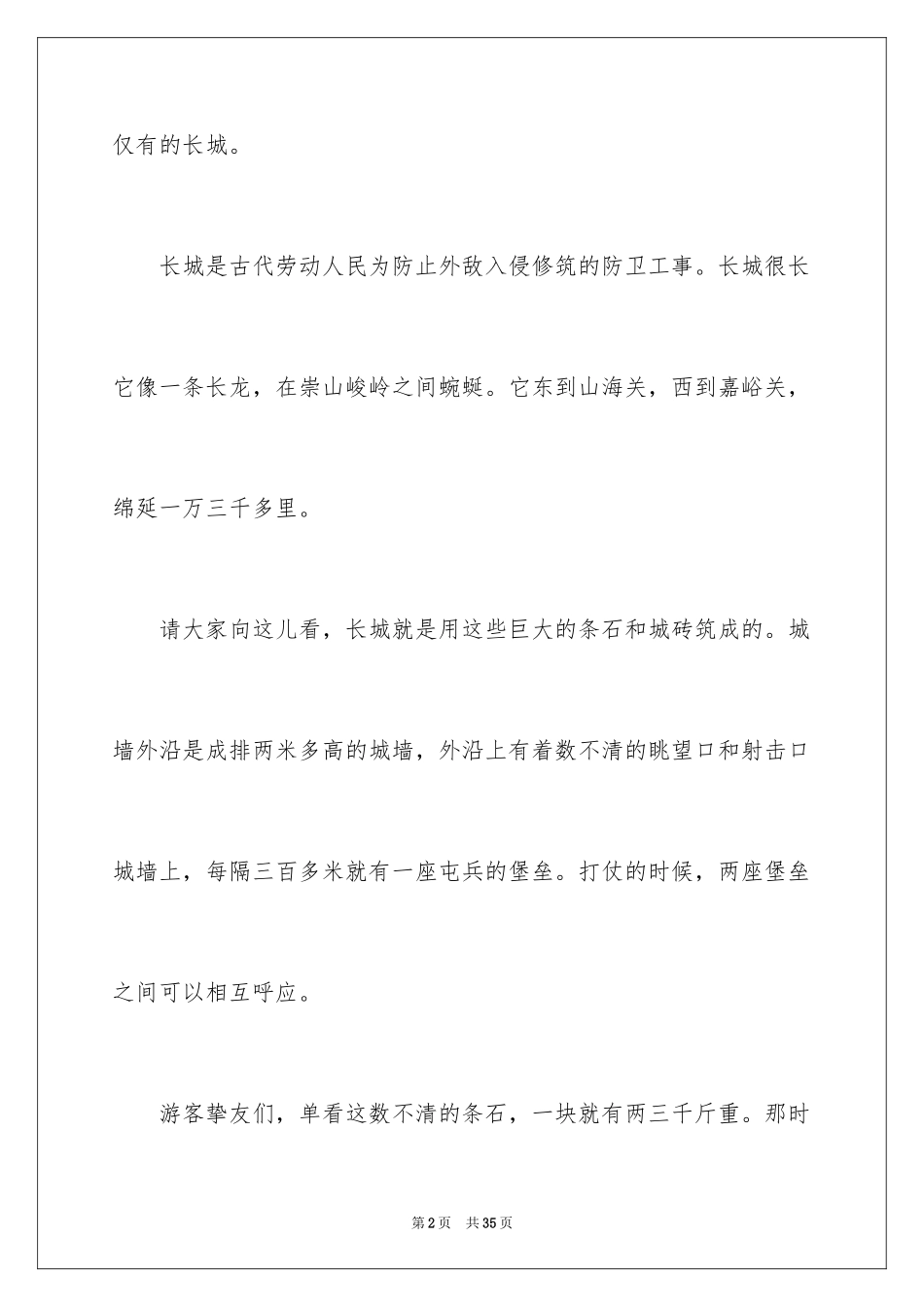 仅有的长城。

长城是古代劳动人民为防止外敌入侵修筑的防卫工事。长城很长它像一条长龙，在崇山峻岭之间蜿蜒。它东到山海关，西到嘉峪关，绵延一万三千多里。

请大家向这儿看，长城就是用这些巨大的条石和城砖筑成的。城墙外沿是成排两米多高的城墙，外沿上有着数不清的眺望口和射击口城墙上，每隔三百多米就有一座屯兵的堡垒。打仗的时候，两座堡垒之间可以相互呼应。

游客挚友们，单看这数不清的条石，一块就有两三千斤重。那时

第2页 共35页